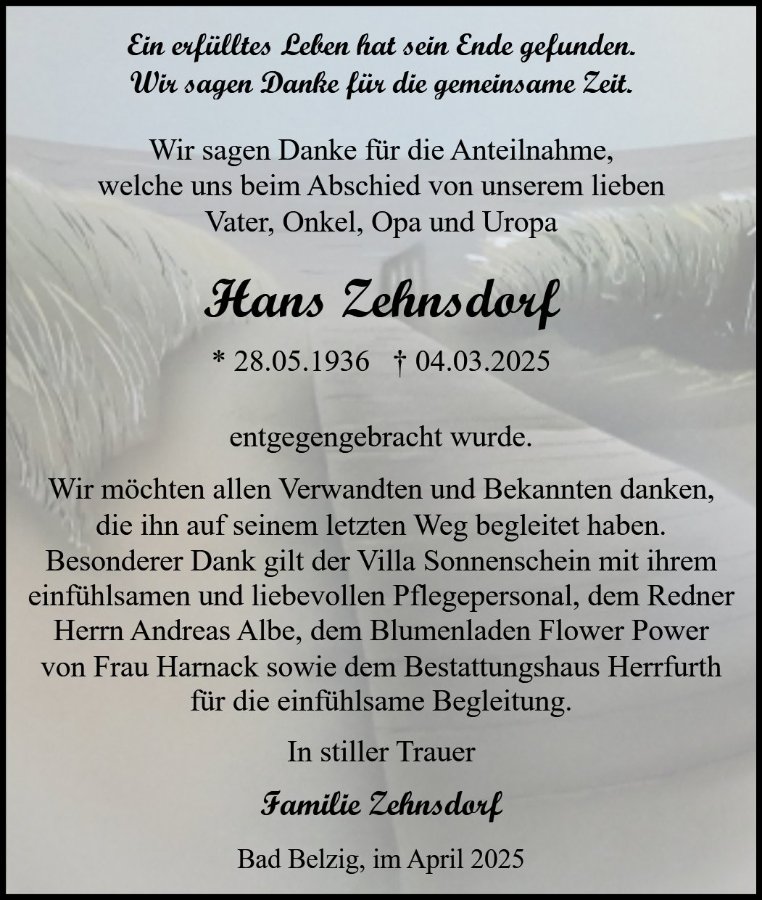 Ein erfülltes Leben hat sein Ende gefunden.
Wir sagen Danke für die gemeinsame Zeit.

Wir sagen Danke für die Anteilnahme, welche uns beim Abschied von unserem lieben Vater, Onkel, Opa und Uropa

Hans Zehnsdorf

* 28.05.1936 † 04.03.2025

entgegengebracht wurde.

Wir möchten allen Verwandten und Bekannten danken, die ihn auf seinem letzten Weg begleitet haben. Besonderer Dank gilt der Villa Sonnenschein mit ihrem einfühlsamen und liebevollen Pflegepersonal, dem Redner Herrn Andreas Albe, dem Blumenladen Flower Power von Frau Harnack sowie dem Bestattungshaus Herrfurth für die einfühlsame Begleitung.

In stiller Trauer

Familie Zehnsdorf

Bad Belzig, im April 2025